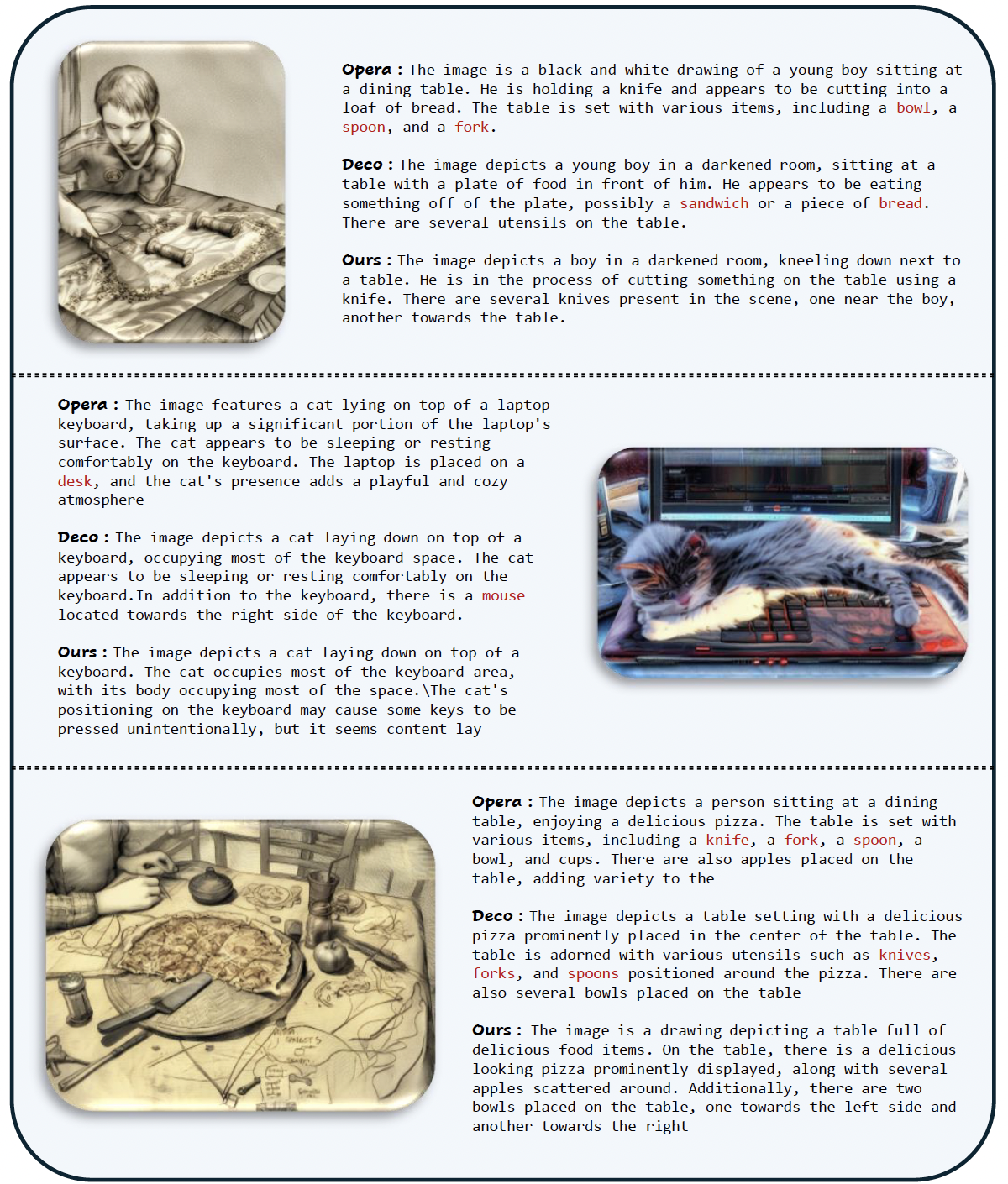 Opera : The image is a black and white drawing of a young boy sitting at a dining table. He is holding a knife and appears to be cutting into a loaf of bread. The table is set with various items, including a bowl, a spoon, and a fork.

Deco : The image depicts a young boy in a darkened room, sitting at a table with a plate of food in front of him. He appears to be eating something off of the plate, possibly a sandwich or a piece of bread. There are several utensils on the table.

Ours : The image depicts a boy in a darkened room, kneeling down next to a table. He is in the process of cutting something on the table using a knife. There are several knives present in the scene, one near the boy, another towards the table.

Opera : The image features a cat lying on top of a laptop keyboard, taking up a significant portion of the laptop's surface. The cat appears to be sleeping or resting comfortably on the keyboard. The laptop is placed on a desk, and the cat's presence adds a playful and cozy atmosphere

Deco : The image depicts a cat laying down on top of a keyboard, occupying most of the keyboard space. The cat appears to be sleeping or resting comfortably on the keyboard.In addition to the keyboard, there is a mouse located towards the right side of the keyboard.

Ours : The image depicts a cat laying down on top of a keyboard. The cat occupies most of the keyboard area, with its body occupying most of the space.\The cat's positioning on the keyboard may cause some keys to be pressed unintentionally, but it seems content lay

Opera : The image depicts a person sitting at a dining table, enjoying a delicious pizza. The table is set with various items, including a knife, a fork, a spoon, a bowl, and cups. There are also apples placed on the table, adding variety to the

Deco : The image depicts a table setting with a delicious pizza prominently placed in the center of the table. The table is adorned with various utensils such as knives, forks, and spoons positioned around the pizza. There are also several bowls placed on the table

Ours : The image is a drawing depicting a table full of delicious food items. On the table, there is a delicious looking pizza prominently displayed, along with several apples scattered around. Additionally, there are two bowls placed on the table, one towards the left side and another towards the right